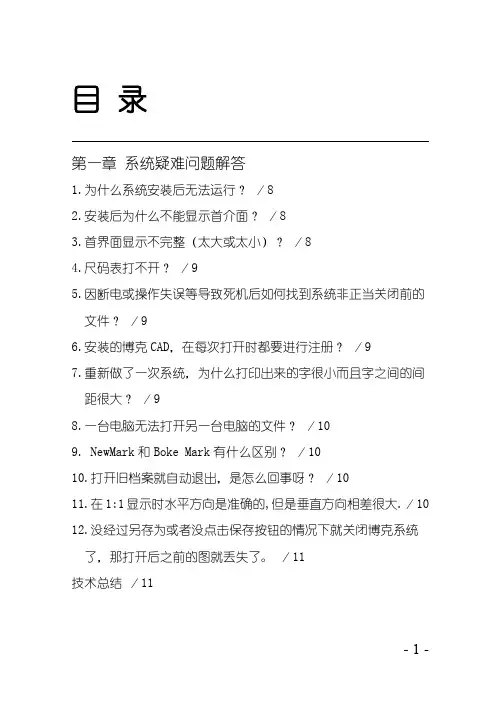 目 录

第一章 系统疑难问题解答

1. 为什么系统安装后无法运行？ / 8

2. 安装后为什么不能显示首介面？ / 8

3. 首界面显示不完整（太大或太小）？ / 8

4. 尺码表打不开？ / 9

5. 因断电或操作失误等导致死机后如何找到系统非正当关闭前的文件？ / 9

6. 安装的博克 CAD，在每次打开时都要进行注册？ / 9

7. 重新做了一次系统，为什么打印出来的字很小而且字之间的间距很大？ / 9

8. 一台电脑无法打开另一台电脑的文件？ / 10

9. NewMark 和 Boke Mark 有什么区别？ / 10

10. 打开旧档案就自动退出，是怎么回事呀？ / 10

11. 在 1:1 显示时水平方向是准确的，但是垂直方向相差很大. / 10

12. 没经过另存为或者没点击保存按钮的情况下就关闭博克系统了，那打开后之前的图就丢失了。 / 11

技术总结 / 11

- 1 -